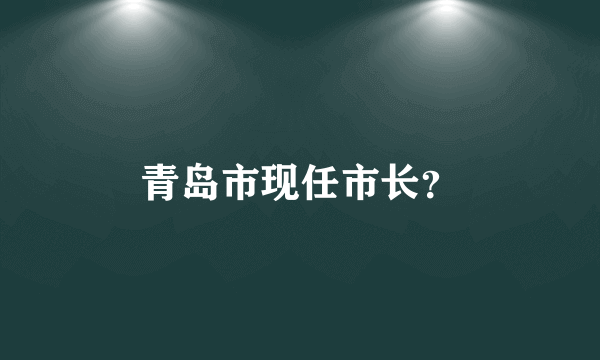 青岛市现任市长?